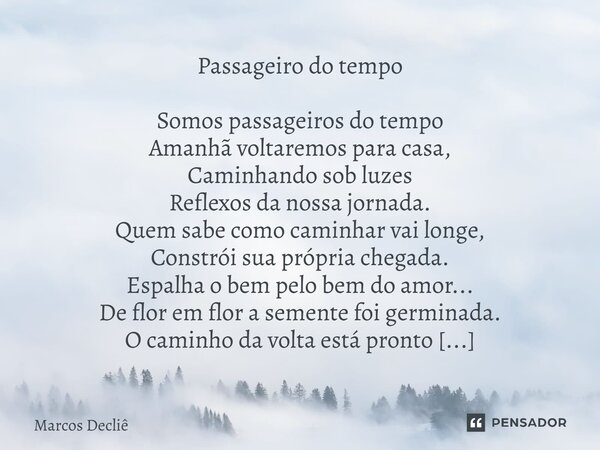 Passageiro do tempo

Somos passageiros do tempo
Amanhã voltaremos para casa,
Caminhando sob luzes
Reflexos da nossa jornada.
Quem sabe como caminhar vai longe,
Constrói sua própria chegada.
Espalha o bem pelo bem do amor...
De flor em flor a semente foi germinada.
O caminho da volta está pronto [...]

Marcos Decliê

PENSADOR